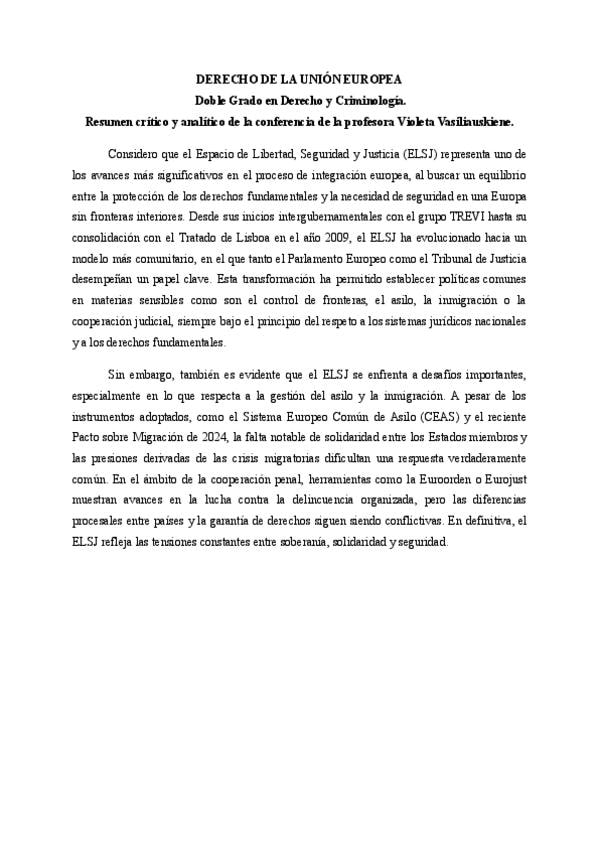 DERECHO DE LA UNIÓN EUROPEA
Doble Grado en Derecho y Criminología.
Resumen crítico y analítico de la conferencia de la profesora Violeta Vasiliauskiene.

Considero que el Espacio de Libertad, Seguridad y Justicia (ELSJ) representa uno de los avances más significativos en el proceso de integración europea, al buscar un equilibrio entre la protección de los derechos fundamentales y la necesidad de seguridad en una Europa sin fronteras interiores. Desde sus inicios intergubernamentales con el grupo TREVI hasta su consolidación con el Tratado de Lisboa en el año 2009, el ELSJ ha evolucionado hacia un modelo más comunitario, en el que tanto el Parlamento Europeo como el Tribunal de Justicia desempeñan un papel clave. Esta transformación ha permitido establecer políticas comunes en materias sensibles como son el control de fronteras, el asilo, la inmigración o la cooperación judicial, siempre bajo el principio del respeto a los sistemas jurídicos nacionales y a los derechos fundamentales.

Sin embargo, también es evidente que el ELSJ se enfrenta a desafíos importantes, especialmente en lo que respecta a la gestión del asilo y la inmigración. A pesar de los instrumentos adoptados, como el Sistema Europeo Común de Asilo (CEAS) y el reciente Pacto sobre Migración de 2024, la falta notable de solidaridad entre los Estados miembros y las presiones derivadas de las crisis migratorias dificultan una respuesta verdaderamente común. En el ámbito de la cooperación penal, herramientas como la Euroorden o Eurojust muestran avances en la lucha contra la delincuencia organizada, pero las diferencias procesales entre países y la garantía de derechos siguen siendo conflictivas. En definitiva, el ELSJ refleja las tensiones constantes entre soberanía, solidaridad y seguridad.